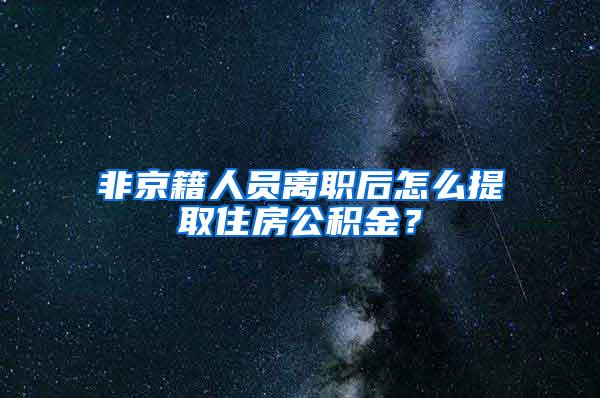 非京籍人员离职后怎么提取住房公积金？